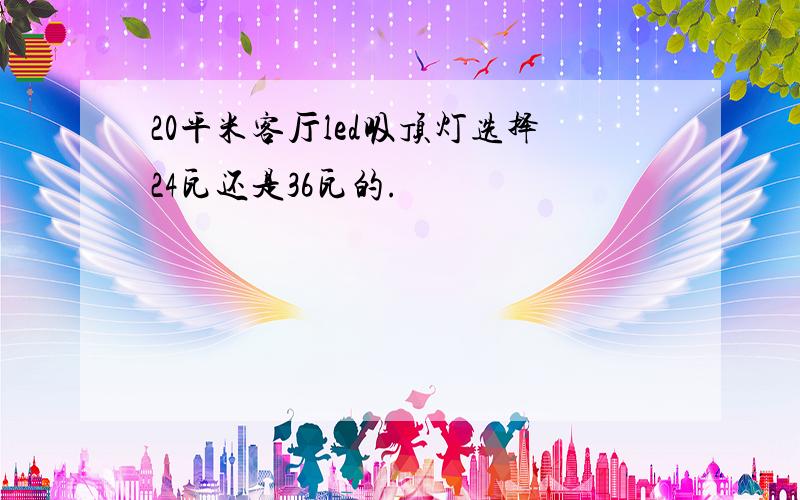 20平米客厅led吸顶灯选择24瓦还是36瓦的.